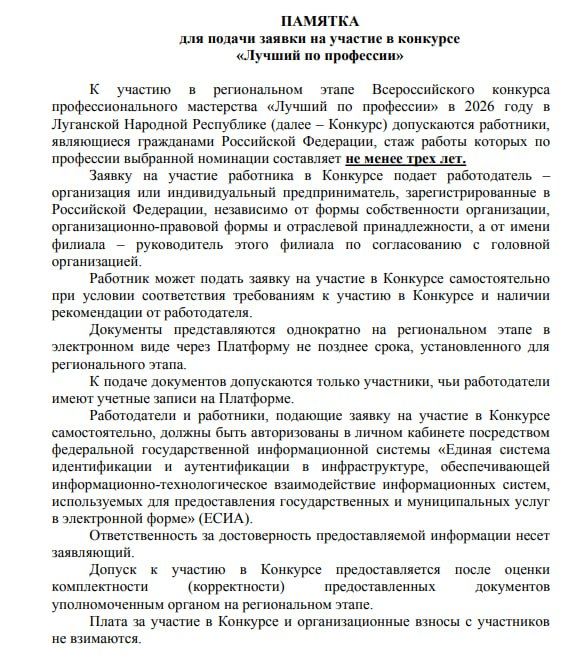 ПАМЯТКА
для подачи заявки на участие в конкурсе
«Лучший по профессии»

К участию в региональном этапе Всероссийского конкурса профессионального мастерства «Лучший по профессии» в 2026 году в Луганской Народной Республике (далее – Конкурс) допускаются работники, являющиеся гражданами Российской Федерации, стаж работы которых по профессии выбранной номинации составляет не менее трех лет.

Заявку на участие работника в Конкурсе подает работодатель – организация или индивидуальный предприниматель, зарегистрированные в Российской Федерации, независимо от формы собственности организации, организационно-правовой формы и отраслевой принадлежности, а от имени филиала – руководитель этого филиала по согласованию с головной организацией.

Работник может подать заявку на участие в Конкурсе самостоятельно при условии соответствия требованиям к участию в Конкурсе и наличии рекомендации от работодателя.

Документы представляются однократно на региональном этапе в электронном виде через Платформу не позднее срока, установленного для регионального этапа.

К подаче документов допускаются только участники, чьи работодатели имеют учетные записи на Платформе.

Работодатели и работники, подающие заявку на участие в Конкурсе самостоятельно, должны быть авторизованы в личном кабинете посредством федеральной государственной информационной системы «Единая система идентификации и аутентификации в инфраструктуре, обеспечивающей информационно-технологическое взаимодействие информационных систем, используемых для предоставления государственных и муниципальных услуг в электронной форме» (ЕСИА).

Ответственность за достоверность предоставляемой информации несет заявляющий.

Допуск к участию в Конкурсе предоставляется после оценки комплектности (корректности) предоставленных документов уполномоченным органом на региональном этапе.

Плата за участие в Конкурсе и организационные взносы с участников не взимаются.